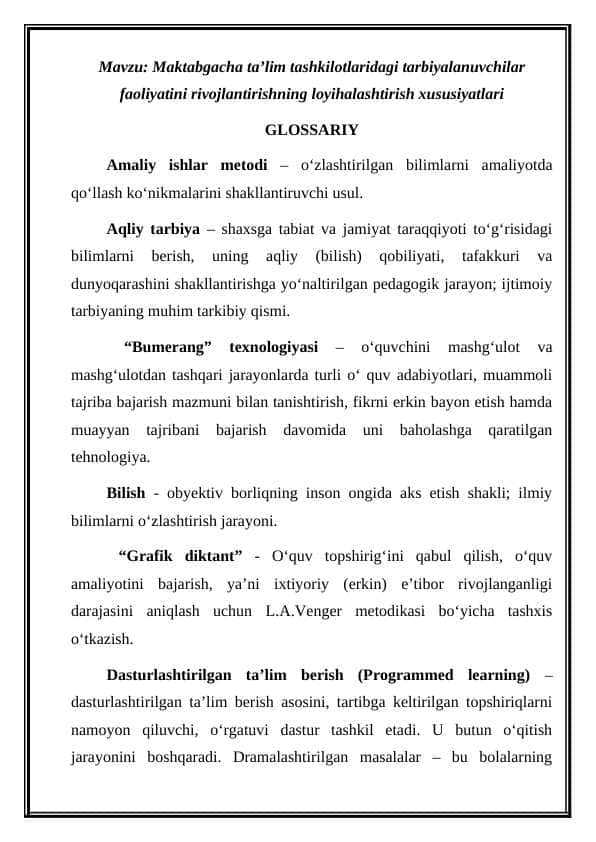 Mavzu: Maktabgacha ta’lim tashkilotlaridagi tarbiyalanuvchilar faoliyatini rivojlantirishning loyihalashtirish xususiyatlari

GLOSSARIY

Amaliy ishlar metodi – o‘zlashtirilgan bilimlarni amaliyotda qo‘llash ko‘nikmalarini shakllantiruvchi usul.

Aqliy tarbiya – shaxsga tabiat va jamiyat taraqqiyoti to‘g‘risidagi bilimlarni berish, uning aqliy (bilish) qobiliyati, tafakkuri va dunyoqarashini shakllantirishga yo‘naltirilgan pedagogik jarayon; ijtimoiy tarbiyaning muhim tarkibiy qismi.

“Bumerang” texnologiyasi – o‘quvchini mashg‘ulot va mashg‘ulotdan tashqari jarayonlarda turli o‘ quv adabiyotlari, muammoli tajriba bajarish mazmuni bilan tanishtirish, fikrni erkin bayon etish hamda muayyan tajribani bajarish davomida uni baholashga qaratilgan tehnologiya.

Bilish - obyektiv borliqning inson ongida aks etish shakli; ilmiy bilimlarni o‘zlashtirish jarayoni.

“Grafik diktant” - O‘quv topshirig‘ini qabul qilish, o‘quv amaliyotini bajarish, ya’ni ixtiyoriy (erkin) e’tibor rivojlanganligi darajasini aniqlash uchun L.A.Venger metodikasi bo‘yicha tashxis o‘tkazish.

Dasturlashtirilgan ta’lim berish (Programmed learning) – dasturlashtirilgan ta’lim berish asosini, tartibga keltirilgan topshiriqlarni namoyon qiluvchi, o‘rgatuvi dastur tashkil etadi. U butun o‘qitish jarayonini boshqaradi. Dramalashtirilgan masalalar – bu bolalarning